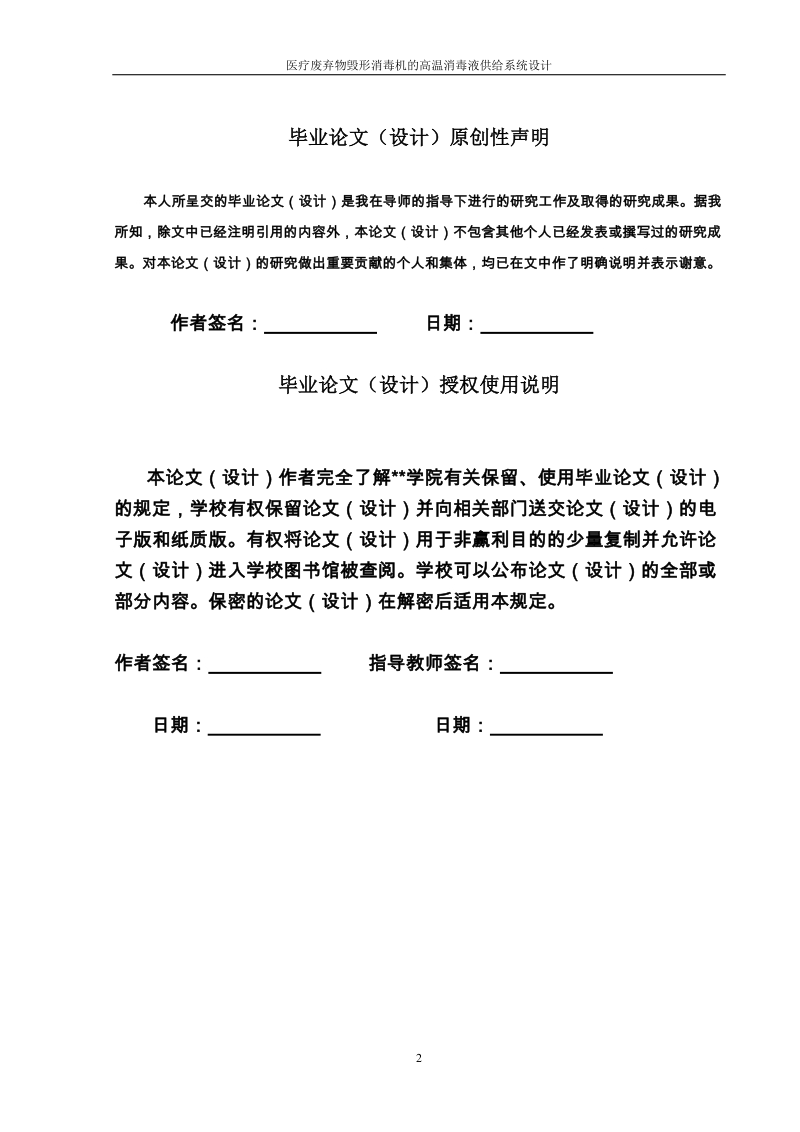 医疗废弃物毁形消毒机的高温消毒液供给系统设计

毕业论文（设计）原创性声明

本人所呈交的毕业论文（设计）是我在导师的指导下进行的研究工作及取得的研究成果。据我所知，除文中已经注明引用的内容外，本论文（设计）不包含其他个人已经发表或撰写过的研究成果。对本论文（设计）的研究做出重要贡献的个人和集体，均已在文中作了明确说明并表示谢意。

作者签名：____________ 日期：____________

毕业论文（设计）授权使用说明

本论文（设计）作者完全了解**学院有关保留、使用毕业论文（设计）的规定，学校有权保留论文（设计）并向相关部门送交论文（设计）的电子版和纸质版。有权将论文（设计）用于非赢利目的的少量复制并允许论文（设计）进入学校图书馆被查阅。学校可以公布论文（设计）的全部或部分内容。保密的论文（设计）在解密后适用本规定。

作者签名：____________ 指导教师签名：____________

日期：____________ 日期：____________

2